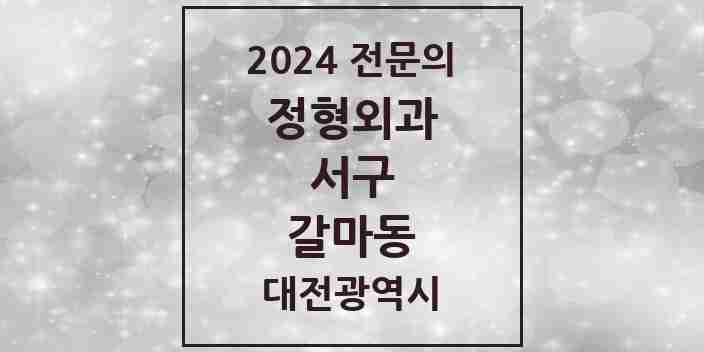 2024 전문의
정형외과
서구
갈마동
대전광역시